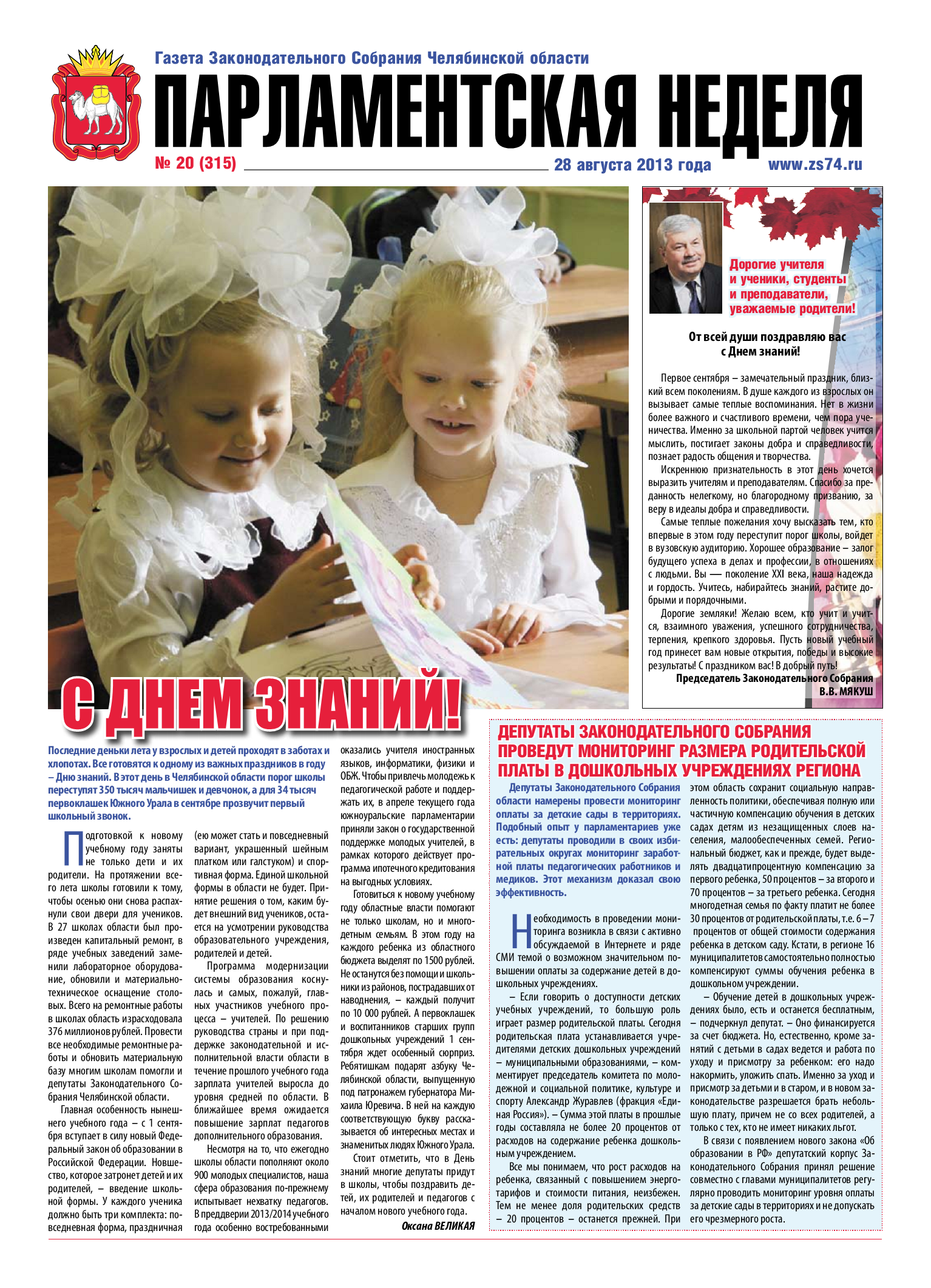 Газета Законодательного Собрания Челябинской области

ПАРЛАМЕНТСКАЯ НЕДЕЛЯ

№ 20 (315)

28 августа 2013 года

www.zs74.ru

Дорогие учителя и ученики, студенты и преподаватели, уважаемые родители!

От всей души поздравляю вас с Днем знаний!

Первое сентября – замечательный праздник, близкий всем поколениям. В душе каждого из взрослых он вызывает самые теплые воспоминания. Нет в жизни более важного и счастливого времени, чем пора ученичества. Именно за школьной партой человек учится мыслить, постигает законы добра и справедливости, познает радость общения и творчества.

Искреннюю признательность в этот день хочется выразить учителям и преподавателям. Спасибо за преданность нелегкому, но благородному призванию, за веру в идеалы добра и справедливости.

Самые теплые пожелания хочу высказать тем, кто впервые в этом году переступит порог школы, войдет в вузовскую аудиторию. Хорошее образование – залог будущего успеха в делах и профессии, в отношениях с людьми. Вы — поколение XXI века, наша надежда и гордость. Учитесь, набирайтесь знаний, растите добрыми и порядочными.

Дорогие земляки! Желаю всем, кто учит и учится, взаимного уважения, успешного сотрудничества, терпения, крепкого здоровья. Пусть новый учебный год принесет вам новые открытия, победы и высокие результаты! С праздником вас! В добрый путь!

Председатель Законодательного Собрания
В.В. МЯКУШ

С ДНЕМ ЗНАНИЙ!

Последние деньки лета у взрослых и детей проходят в заботах и хлопотах. Все готовятся к одному из важных праздников в году – Дню знаний. В этот день в Челябинской области порог школы переступят 350 тысяч мальчишек и девчонок, а для 34 тысяч первоклашек Южного Урала в сентябре прозвучит первый школьный звонок.

Подготовкой к новому учебному году заняты не только дети и их родители. На протяжении всего лета школы готовили к тому, чтобы осенью они снова распахнули свои двери для учеников. В 27 школах области был произведен капитальный ремонт, в ряде учебных заведений заменили лабораторное оборудование, обновили и материально-техническое оснащение столовых. Всего на ремонтные работы в школах область израсходовала 376 миллионов рублей. Провести все необходимые ремонтные работы и обновить материальную базу многим школам помогли и депутаты Законодательного Собрания Челябинской области.

Главная особенность нынешнего учебного года – с 1 сентября вступает в силу новый Федеральный закон об образовании в Российской Федерации. Новшество, которое затронет детей и их родителей, – введение школьной формы. У каждого ученика должно быть три комплекта: повседневная форма, праздничная (ею может стать и повседневный вариант, украшенный шейным платком или галстуком) и спортивная форма. Единой школьной формы в области не будет. Принятие решения о том, каким будет внешний вид учеников, остается на усмотрении руководства образовательного учреждения, родителей и детей.

Программа модернизации системы образования коснулась и самых, пожалуй, главных участников учебного процесса – учителей. По решению руководства страны и при поддержке законодательной и исполнительной власти области в течение прошлого учебного года зарплата учителей выросла до уровня средней по области. В ближайшее время ожидается повышение зарплат педагогов дополнительного образования.

Несмотря на то, что ежегодно школы области пополняют около 900 молодых специалистов, наша сфера образования по-прежнему испытывает нехватку педагогов. В преддверии 2013/2014 учебного года особенно востребованными оказались учителя иностранных языков, информатики, физики и ОБЖ. Чтобы привлечь молодежь к педагогической работе и поддержать их, в апреле текущего года южноуральские парламентарии приняли закон о государственной поддержке молодых учителей, в рамках которого действует программа ипотечного кредитования на выгодных условиях.

Готовиться к новому учебному году областные власти помогают не только школам, но и многодетным семьям. В этом году на каждого ребенка из областного бюджета выделят по 1500 рублей. Не останутся без помощи и школьники из районов, пострадавших от наводнения, – каждый получит по 10 000 рублей. А первоклашек и воспитанников старших групп дошкольных учреждений 1 сентября ждет особенный сюрприз. Ребятишкам подарят азбуку Челябинской области, выпущенную под патронажем губернатора Михаила Юревича. В ней на каждую соответствующую букву рассказывается об интересных местах и знаменитых людях Южного Урала.

Стоит отметить, что в День знаний многие депутаты придут в школы, чтобы поздравить детей, их родителей и педагогов с началом нового учебного года.

Оксана ВЕЛИКАЯ

ДЕПУТАТЫ ЗАКОНОДАТЕЛЬНОГО СОБРАНИЯ ПРОВЕДУТ МОНИТОРИНГ РАЗМЕРА РОДИТЕЛЬСКОЙ ПЛАТЫ В ДОШКОЛЬНЫХ УЧРЕЖДЕНИЯХ РЕГИОНА

Депутаты Законодательного Собрания области намерены провести мониторинг оплаты за детские сады в территориях. Подобный опыт у парламентариев уже есть: депутаты проводили в своих избирательных округах мониторинг заработной платы педагогических работников и медиков. Этот механизм доказал свою эффективность.

Необходимость в проведении мониторинга возникла в связи с активно обсуждаемой в Интернете и ряде СМИ темой о возможном значительном повышении оплаты за содержание детей в дошкольных учреждениях.

– Если говорить о доступности детских учебных учреждений, то большую роль играет размер родительской платы. Сегодня родительская плата устанавливается учредителями детских дошкольных учреждений – муниципальными образованиями, – комментирует председатель комитета по молодежной и социальной политике, культуре и спорту Александр Журавлев (фракция «Единая Россия»). – Сумма этой платы в прошлые годы составляла не более 20 процентов от расходов на содержание ребенка дошкольным учреждением.

Все мы понимаем, что рост расходов на ребенка, связанный с повышением энерготарифов и стоимости питания, неизбежен. Тем не менее доля родительских средств – 20 процентов – останется прежней. При этом область сохранит социальную направленность политики, обеспечивая полную или частичную компенсацию обучения в детских садах детям из незащищенных слоев населения, малообеспеченных семей. Региональный бюджет, как и прежде, будет выделять двадцатипроцентную компенсацию за первого ребенка, 50 процентов – за второго и 70 процентов – за третьего ребенка. Сегодня многодетная семья по факту платит не более 30 процентов от родительской платы, т.е. 6 – 7 процентов от общей стоимости содержания ребенка в детском саду. Кстати, в регионе 16 муниципалитетов самостоятельно полностью компенсируют суммы обучения ребенка в дошкольном учреждении.

– Обучение детей в дошкольных учреждениях было, есть и останется бесплатным, – подчеркнул депутат. – Оно финансируется за счет бюджета. Но, естественно, кроме занятий с детьми в садах ведется и работа по уходу и присмотру за ребенком: его надо накормить, уложить спать. Именно за уход и присмотр за детьми и в старом, и в новом законодательстве разрешается брать небольшую плату, причем не со всех родителей, а только с тех, кто не имеет никаких льгот.

В связи с появлением нового закона «Об образовании в РФ» депутатский корпус Законодательного Собрания принял решение совместно с главами муниципалитетов регулярно проводить мониторинг уровня оплаты за детские сады в территориях и не допускать его чрезмерного роста.